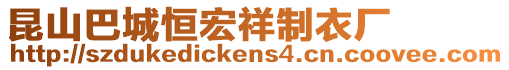 昆山巴城恒宏祥制衣厂
http://szdukedickens4.cn.coovee.com